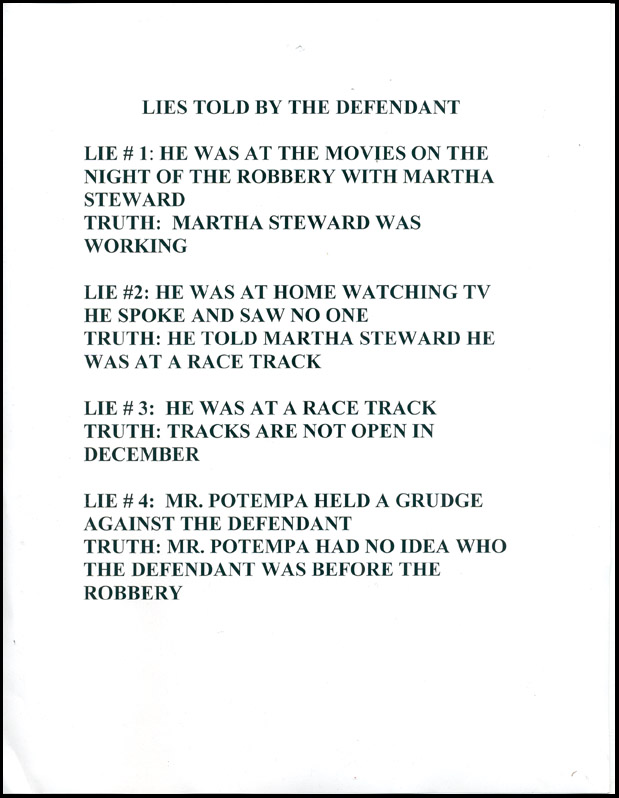 LIES TOLD BY THE DEFENDANT

LIE # 1: HE WAS AT THE MOVIES ON THE NIGHT OF THE ROBBERY WITH MARTHA STEWARD
TRUTH: MARTHA STEWARD WAS WORKING

LIE #2: HE WAS AT HOME WATCHING TV HE SPOKE AND SAW NO ONE
TRUTH: HE TOLD MARTHA STEWARD HE WAS AT A RACE TRACK

LIE # 3: HE WAS AT A RACE TRACK
TRUTH: TRACKS ARE NOT OPEN IN DECEMBER

LIE # 4: MR. POTEMPA HELD A GRUDGE AGAINST THE DEFENDANT
TRUTH: MR. POTEMPA HAD NO IDEA WHO THE DEFENDANT WAS BEFORE THE ROBBERY